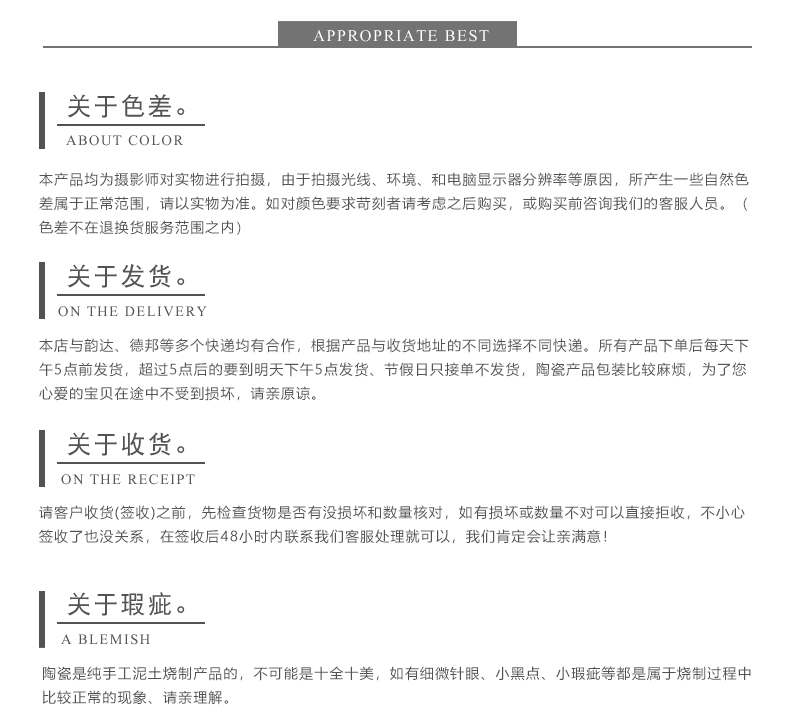 APPROPRIATE BEST

关于色差。
ABOUT COLOR

本产品均为摄影师对实物进行拍摄，由于拍摄光线、环境、和电脑显示器分辨率等原因，所产生一些自然色差属于正常范围，请以实物为准。如对颜色要求苛刻者请考虑之后购买，或购买前咨询我们的客服人员。（色差不在退换货服务范围之内）

关于发货。
ON THE DELIVERY

本店与韵达、德邦等多个快递均有合作，根据产品与收货地址的不同选择不同快递。所有产品下单后每天下午5点前发货，超过5点后的要到明天下午5点发货、节假日只接单不发货，陶瓷产品包装比较麻烦，为了您心爱的宝贝在途中不受到损坏，请亲原谅。

关于收货。
ON THE RECEIPT

请客户收货(签收)之前，先检查货物是否有没损坏和数量核对，如有损坏或数量不对可以直接拒收，不小心签收了也没关系，在签收后48小时内联系我们客服处理就可以，我们肯定会让亲满意！

关于瑕疵。
A BLEMISH

陶瓷是纯手工泥土烧制产品的，不可能是十全十美，如有细微针眼、小黑点、小瑕疵等都是属于烧制过程中比较正常的现象、请亲理解。